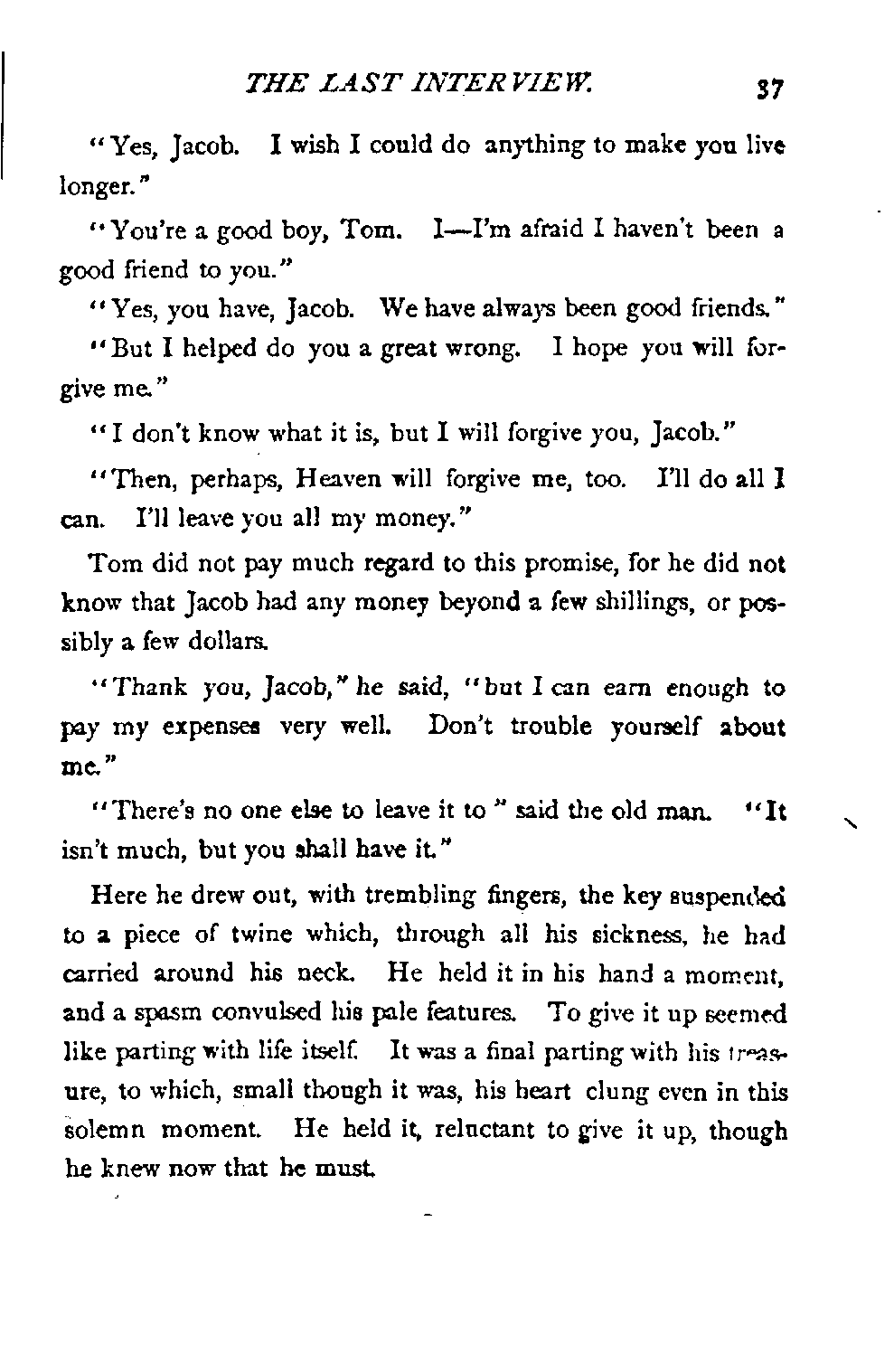 THE LAST INTERVIEW. 37

"Yes, Jacob. I wish I could do anything to make you live longer."

"You're a good boy, Tom. I—I'm afraid I haven't been a good friend to you."

"Yes, you have, Jacob. We have always been good friends."

"But I helped do you a great wrong. I hope you will forgive me."

"I don't know what it is, but I will forgive you, Jacob."

"Then, perhaps, Heaven will forgive me, too. I'll do all I can. I'll leave you all my money."

Tom did not pay much regard to this promise, for he did not know that Jacob had any money beyond a few shillings, or possibly a few dollars.

"Thank you, Jacob," he said, "but I can earn enough to pay my expenses very well. Don't trouble yourself about me."

"There's no one else to leave it to" said the old man. "It isn't much, but you shall have it."

Here he drew out, with trembling fingers, the key suspended to a piece of twine which, through all his sickness, he had carried around his neck. He held it in his hand a moment, and a spasm convulsed his pale features. To give it up seemed like parting with life itself. It was a final parting with his treasure, to which, small though it was, his heart clung even in this solemn moment. He held it, reluctant to give it up, though he knew now that he must.